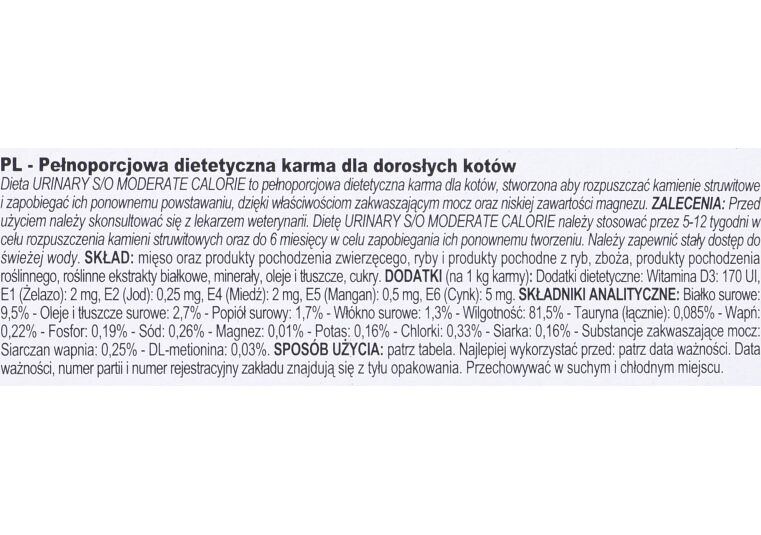 PL - Pełnoporcjowa dietetyczna karma dla dorosłych kotów

Dieta URINARY S/O MODERATE CALORIE to pełnoporcjowa dietetyczna karma dla kotów, stworzona aby rozpuszczać kamienie struwitowe i zapobiegać ich ponownemu powstawaniu, dzięki właściwościom zakwaszającym mocz oraz niskiej zawartości magnezu. ZALECENIA: Przed użyciem należy skonsultować się z lekarzem weterynarii. Dietę URINARY S/O MODERATE CALORIE należy stosować przez 5-12 tygodni w celu rozpuszczenia kamieni struwitowych oraz do 6 miesięcy w celu zapobiegania ich ponownemu tworzeniu. Należy zapewnić stały dostęp do świeżej wody. SKŁAD: mięso oraz produkty pochodzenia zwierzęcego, ryby i produkty pochodne z ryb, zboża, produkty pochodzenia roślinnego, roślinne ekstrakty białkowe, minerały, oleje i tłuszcze, cukry. DODATKI (na 1 kg karmy): Dodatki dietetyczne: Witamina D3: 170 UI, E1 (Żelazo): 2 mg, E2 (Jod): 0,25 mg, E4 (Miedź): 2 mg, E5 (Mangan): 0,5 mg, E6 (Cynk): 5 mg. SKŁADNIKI ANALITYCZNE: Białko surowe: 9,5% - Oleje i tłuszcze surowe: 2,7% - Popiół surowy: 1,7% - Włókno surowe: 1,3% - Wilgotność: 81,5% - Tauryna (łącznie): 0,085% - Wapń: 0,22% - Fosfor: 0,19% - Sód: 0,26% - Magnez: 0,01% - Potas: 0,16% - Chlorki: 0,33% - Siarka: 0,16% - Substancje zakwaszające mocz: Siarczan wapnia: 0,25% - DL-metionina: 0,03%. SPOSÓB UŻYCIA: patrz tabela. Najlepiej wykorzystać przed: patrz data ważności. Data ważności, numer partii i numer rejestracyjny zakładu znajdują się z tyłu opakowania. Przechowywać w suchym i chłodnym miejscu.